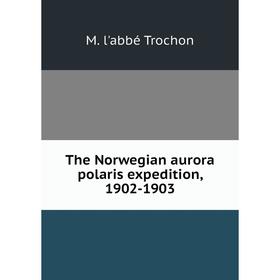 M. l'abbé Trochon

The Norwegian aurora polaris expedition, 1902-1903